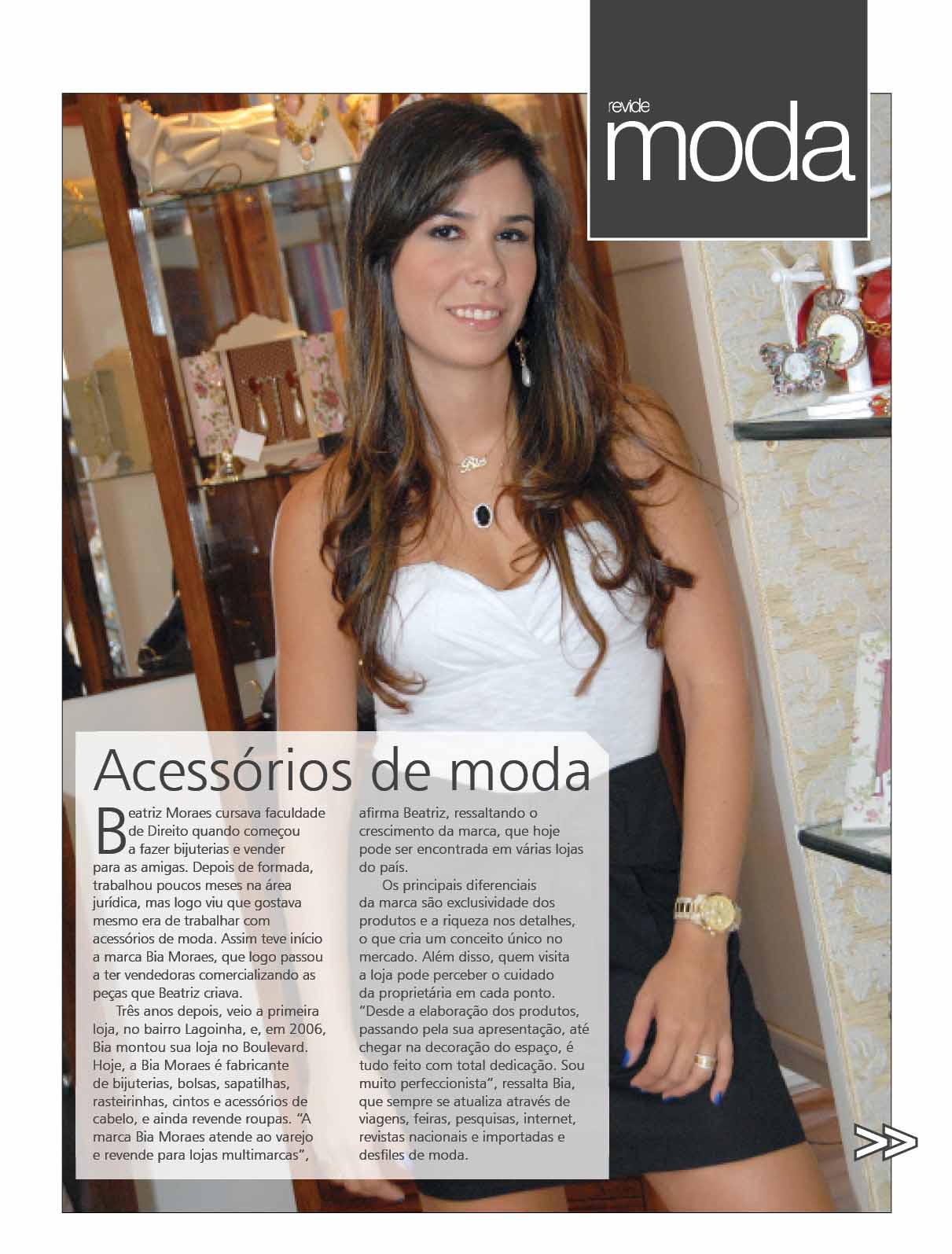 revide
moda

Acessórios de moda

Beatriz Moraes cursava faculdade de Direito quando começou a fazer bijuterias e vender para as amigas. Depois de formada, trabalhou poucos meses na área jurídica, mas logo viu que gostava mesmo era de trabalhar com acessórios de moda. Assim teve início a marca Bia Moraes, que logo passou a ter vendedoras comercializando as peças que Beatriz criava.

Três anos depois, veio a primeira loja, no bairro Lagoinha, e, em 2006, Bia montou sua loja no Boulevard. Hoje, a Bia Moraes é fabricante de bijuterias, bolsas, sapatilhas, rasteirinhas, cintos e acessórios de cabelo, e ainda revende roupas. "A marca Bia Moraes atende ao varejo e revende para lojas multimarcas", afirma Beatriz, ressaltando o crescimento da marca, que hoje pode ser encontrada em várias lojas do país.

Os principais diferenciais da marca são exclusividade dos produtos e a riqueza nos detalhes, o que cria um conceito único no mercado. Além disso, quem visita a loja pode perceber o cuidado da proprietária em cada ponto. "Desde a elaboração dos produtos, passando pela sua apresentação, até chegar na decoração do espaço, é tudo feito com total dedicação. Sou muito perfeccionista", ressalta Bia, que sempre se atualiza através de viagens, feiras, pesquisas, internet, revistas nacionais e importadas e desfiles de moda.